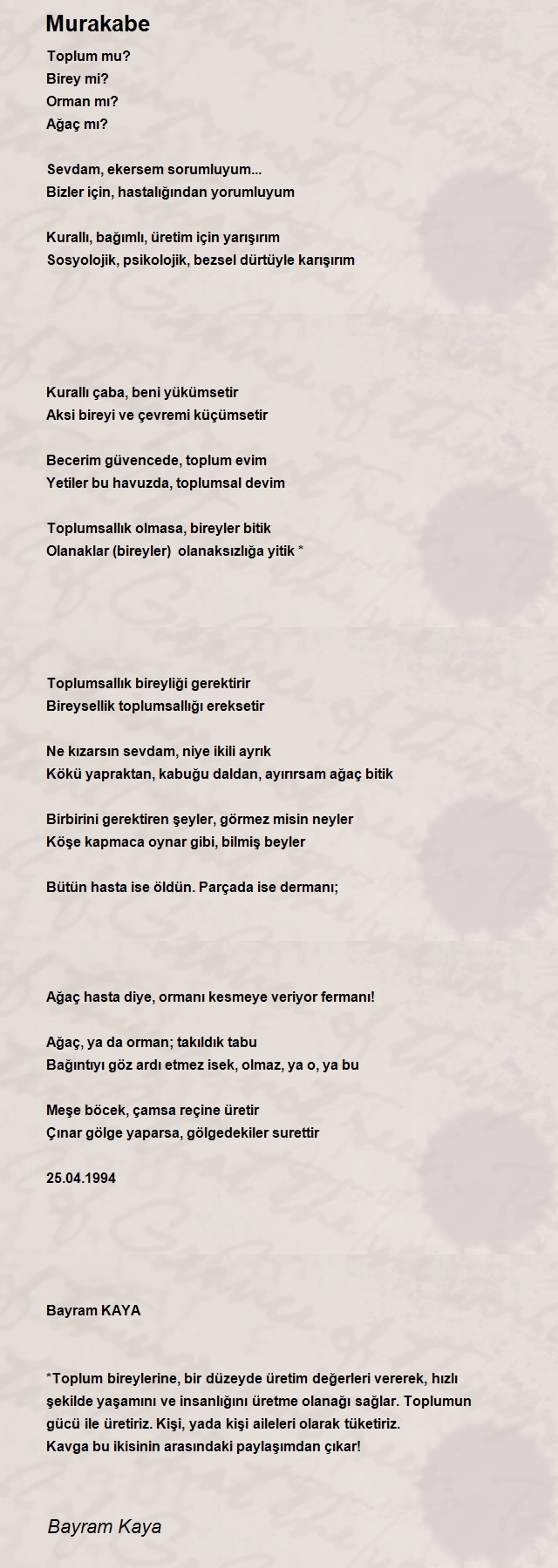 Murakabe

Toplum mu?
Birey mi?
Orman mı?
Ağaç mı?

Sevdam, ekersem sorumluyum...
Bizler için, hastalığından yorumluyum

Kurallı, bağımlı, üretim için yarışırım
Sosyolojik, psikolojik, bezsel dürtüyle karışırım

Kurallı çaba, beni yükümsetir
Aksi bireyi ve çevremi küçümsetir

Becerim güvencede, toplum evim
Yetiler bu havuzda, toplumsal devim

Toplumsallık olmasa, bireyler bitik
Olanaklar (bireyler) olanaksızlığa yitik *

Toplumsallık bireyliği gerektirir
Bireysellik toplumsallığı ereksetir

Ne kızarsın sevdam, niye ikili ayrık
Kökü yapraktan, kabuğu daldan, ayırırsam ağaç bitik

Birbirini gerektiren şeyler, görmez misin neyler
Köşe kapmaca oynar gibi, bilmiş beyler

Bütün hasta ise öldün. Parçada ise dermanı;

Ağaç hasta diye, ormanı kesmeye veriyor fermanı!

Ağaç, ya da orman; takıldık tabu
Bağıntıyı göz ardı etmez isek, olmaz, ya o, ya bu

Meşe böcek, çamsa reçine üretir
Çınar gölge yaparsa, gölgedekiler surettir

25.04.1994

Bayram KAYA

*Toplum bireylerine, bir düzeyde üretim değerleri vererek, hızlı şekilde yaşamını ve insanlığını üretme olanağı sağlar. Toplumun gücü ile üretiriz. Kişi, yada kişi aileleri olarak tüketiriz. Kavga bu ikisinin arasındaki paylaşımdan çıkar!

Bayram Kaya